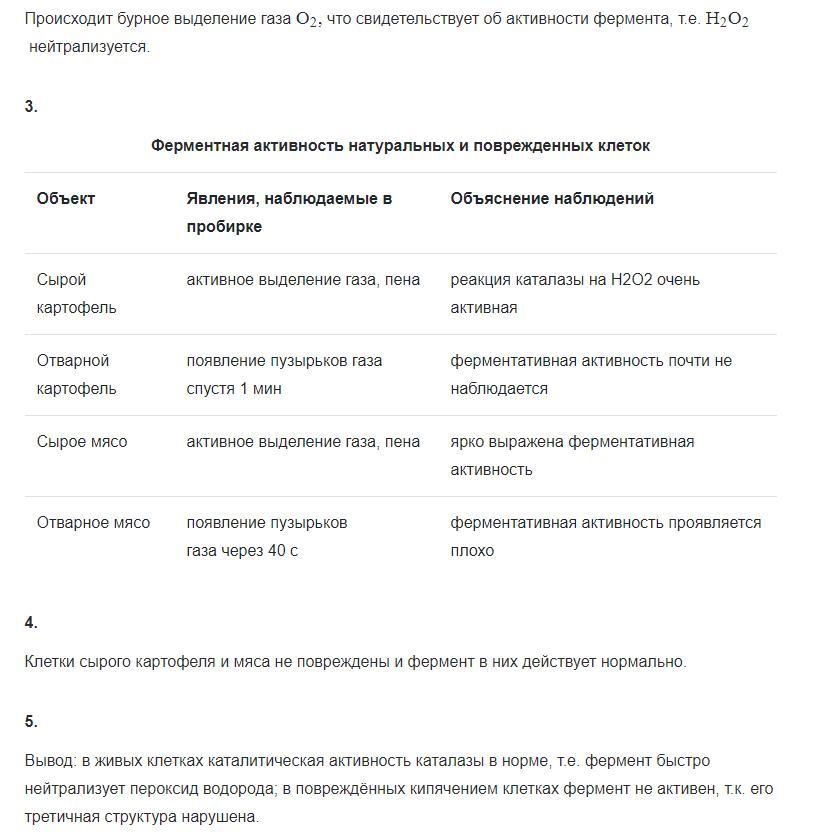 Происходит бурное выделение газа $O_2$, что свидетельствует об активности фермента, т.е. $H_2O_2$ нейтрализуется.

3.

Ферментная активность натуральных и поврежденных клеток

| Объект | Явления, наблюдаемые в пробирке | Объяснение наблюдений |
|---|---|---|
| Сырой картофель | активное выделение газа, пена | реакция каталазы на H2O2 очень активная |
| Отварной картофель | появление пузырьков газа спустя 1 мин | ферментативная активность почти не наблюдается |
| Сырое мясо | активное выделение газа, пена | ярко выражена ферментативная активность |
| Отварное мясо | появление пузырьков газа через 40 с | ферментативная активность проявляется плохо |

4.

Клетки сырого картофеля и мяса не повреждены и фермент в них действует нормально.

5.

Вывод: в живых клетках каталитическая активность каталазы в норме, т.е. фермент быстро нейтрализует пероксид водорода; в повреждённых кипячением клетках фермент не активен, т.к. его третичная структура нарушена.